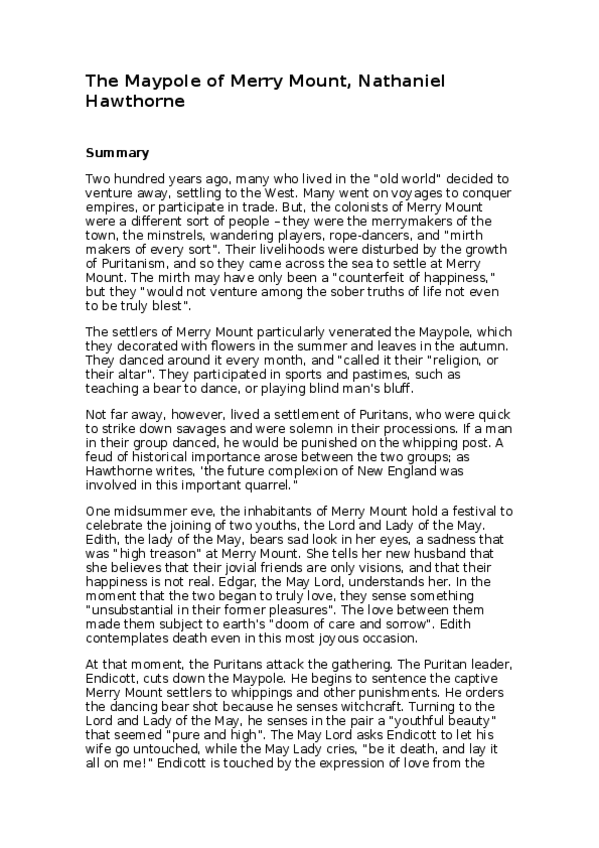 The Maypole of Merry Mount, Nathaniel Hawthorne

Summary

Two hundred years ago, many who lived in the "old world" decided to venture away, settling to the West. Many went on voyages to conquer empires, or participate in trade. But, the colonists of Merry Mount were a different sort of people – they were the merrymakers of the town, the minstrels, wandering players, rope-dancers, and "mirth makers of every sort". Their livelihoods were disturbed by the growth of Puritanism, and so they came across the sea to settle at Merry Mount. The mirth may have only been a "counterfeit of happiness," but they "would not venture among the sober truths of life not even to be truly blest".

The settlers of Merry Mount particularly venerated the Maypole, which they decorated with flowers in the summer and leaves in the autumn. They danced around it every month, and "called it their "religion, or their altar". They participated in sports and pastimes, such as teaching a bear to dance, or playing blind man's bluff.

Not far away, however, lived a settlement of Puritans, who were quick to strike down savages and were solemn in their processions. If a man in their group danced, he would be punished on the whipping post. A feud of historical importance arose between the two groups; as Hawthorne writes, 'the future complexion of New England was involved in this important quarrel."

One midsummer eve, the inhabitants of Merry Mount hold a festival to celebrate the joining of two youths, the Lord and Lady of the May. Edith, the lady of the May, bears sad look in her eyes, a sadness that was "high treason" at Merry Mount. She tells her new husband that she believes that their jovial friends are only visions, and that their happiness is not real. Edgar, the May Lord, understands her. In the moment that the two began to truly love, they sense something "unsubstantial in their former pleasures". The love between them made them subject to earth's "doom of care and sorrow". Edith contemplates death even in this most joyous occasion.

At that moment, the Puritans attack the gathering. The Puritan leader, Endicott, cuts down the Maypole. He begins to sentence the captive Merry Mount settlers to whippings and other punishments. He orders the dancing bear shot because he senses witchcraft. Turning to the Lord and Lady of the May, he senses in the pair a "youthful beauty" that seemed "pure and high". The May Lord asks Endicott to let his wife go untouched, while the May Lady cries, "be it death, and lay it all on me!" Endicott is touched by the expression of love from the